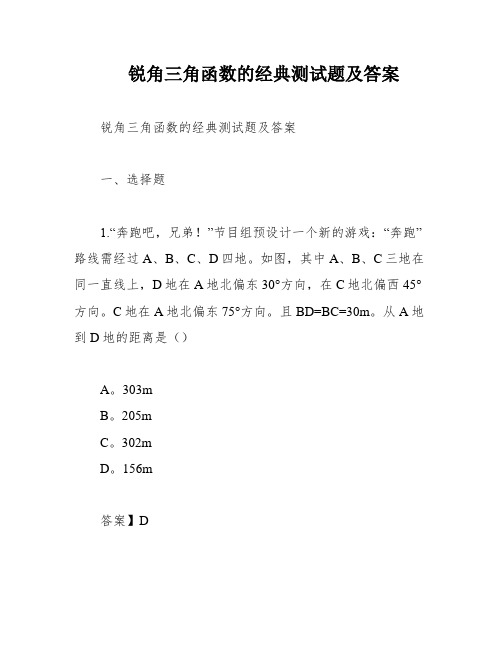 锐角三角函数的经典测试题及答案

锐角三角函数的经典测试题及答案

一、选择题

1.“奔跑吧，兄弟！”节目组预设计一个新的游戏：“奔跑”路线需经过 A、B、C、D 四地。如图，其中 A、B、C 三地在同一直线上，D 地在 A 地北偏东 30°方向，在 C 地北偏西 45°方向。C 地在 A 地北偏东 75°方向。且 BD=BC=30m。从 A 地到 D 地的距离是（）

A。303m
B。205m
C。302m
D。156m

答案】D